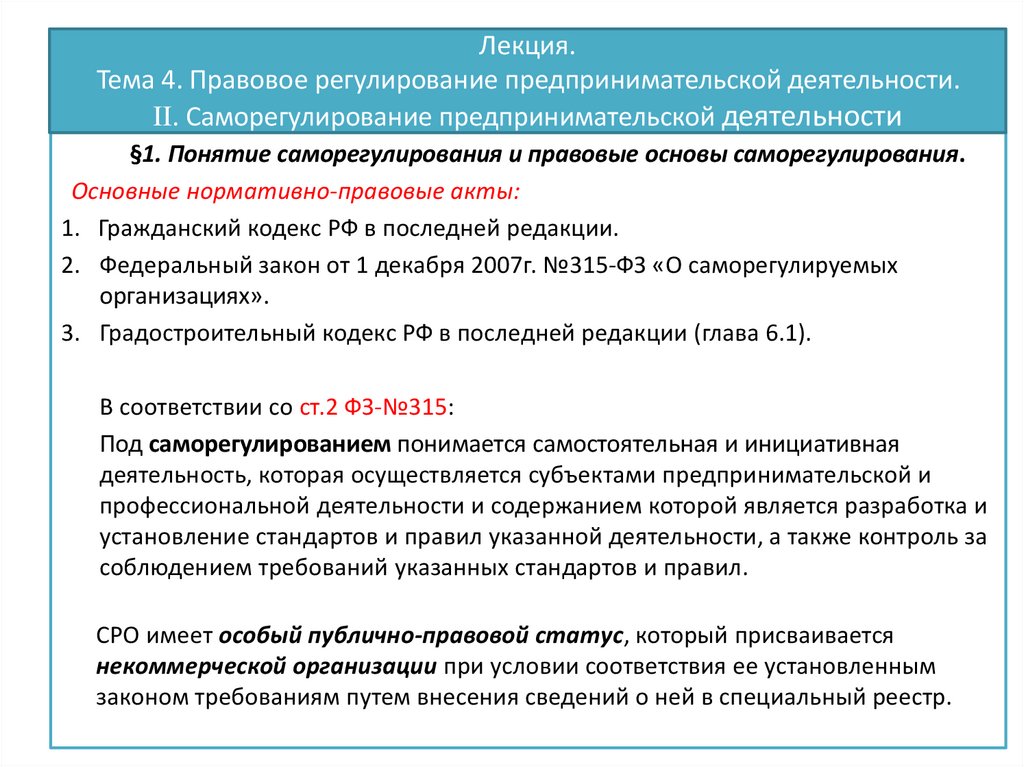 Лекция.
Тема 4. Правовое регулирование предпринимательской деятельности.
II. Саморегулирование предпринимательской деятельности

§1. Понятие саморегулирования и правовые основы саморегулирования.

Основные нормативно-правовые акты:

1. Гражданский кодекс РФ в последней редакции.
2. Федеральный закон от 1 декабря 2007г. №315-ФЗ «О саморегулируемых организациях».
3. Градостроительный кодекс РФ в последней редакции (глава 6.1).

В соответствии со ст.2 ФЗ-№315:

Под саморегулированием понимается самостоятельная и инициативная деятельность, которая осуществляется субъектами предпринимательской и профессиональной деятельности и содержанием которой является разработка и установление стандартов и правил указанной деятельности, а также контроль за соблюдением требований указанных стандартов и правил.

СРО имеет особый публично-правовой статус, который присваивается некоммерческой организации при условии соответствия ее установленным законом требованиям путем внесения сведений о ней в специальный реестр.